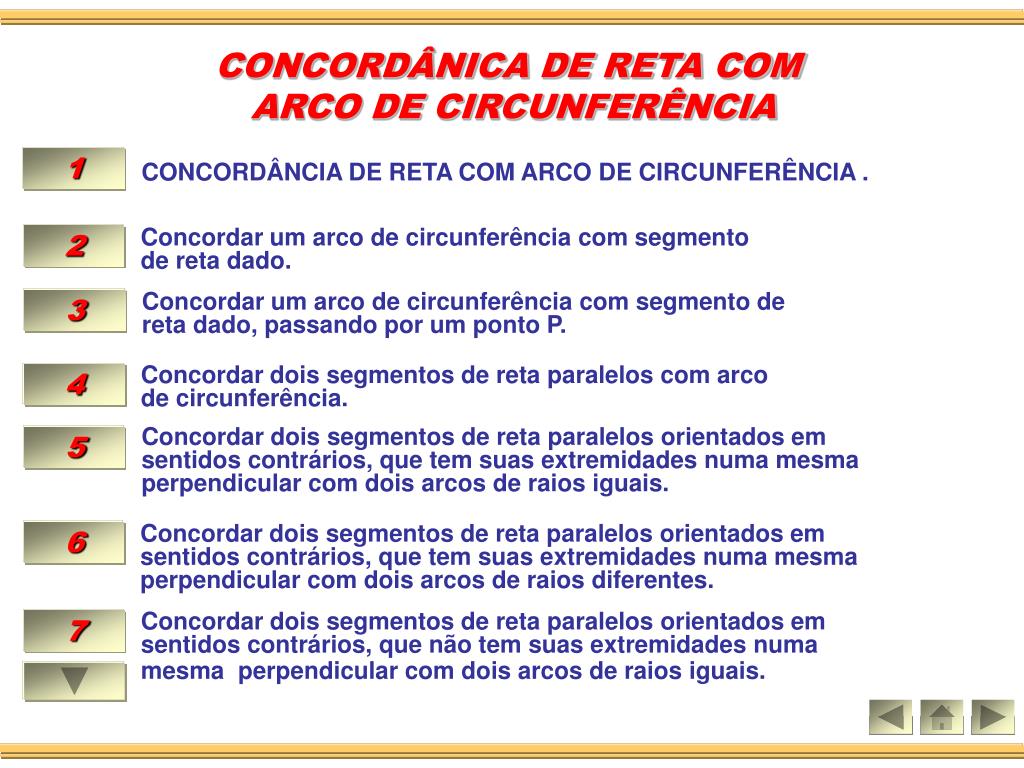 CONCORDÂNICA DE RETA COM ARCO DE CIRCUNFERÊNCIA

1
CONCORDÂNCIA DE RETA COM ARCO DE CIRCUNFERÊNCIA .

2
Concordar um arco de circunferência com segmento de reta dado.

3
Concordar um arco de circunferência com segmento de reta dado, passando por um ponto P.

4
Concordar dois segmentos de reta paralelos com arco de circunferência.

5
Concordar dois segmentos de reta paralelos orientados em sentidos contrários, que tem suas extremidades numa mesma perpendicular com dois arcos de raios iguais.

6
Concordar dois segmentos de reta paralelos orientados em sentidos contrários, que tem suas extremidades numa mesma perpendicular com dois arcos de raios diferentes.

7
Concordar dois segmentos de reta paralelos orientados em sentidos contrários, que não tem suas extremidades numa mesma perpendicular com dois arcos de raios iguais.